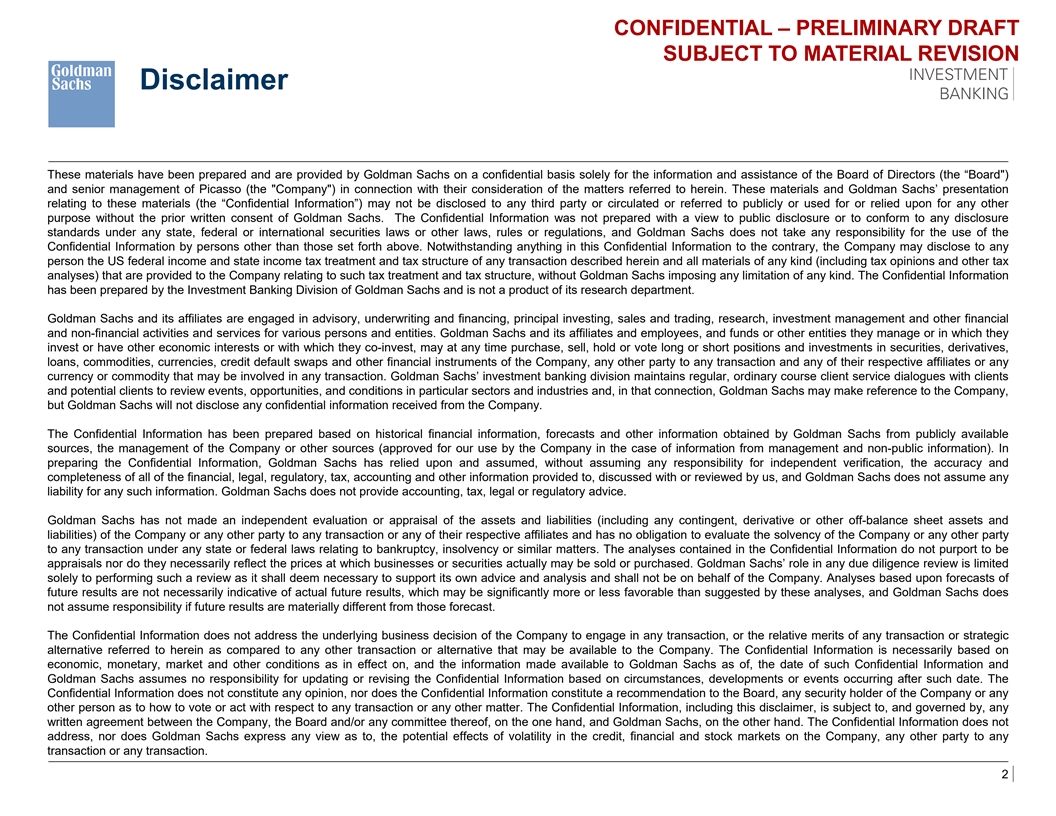 CONFIDENTIAL – PRELIMINARY DRAFT
SUBJECT TO MATERIAL REVISION

Goldman Sachs

Disclaimer

INVESTMENT BANKING

These materials have been prepared and are provided by Goldman Sachs on a confidential basis solely for the information and assistance of the Board of Directors (the “Board") and senior management of Picasso (the "Company") in connection with their consideration of the matters referred to herein. These materials and Goldman Sachs’ presentation relating to these materials (the “Confidential Information”) may not be disclosed to any third party or circulated or referred to publicly or used for or relied upon for any other purpose without the prior written consent of Goldman Sachs. The Confidential Information was not prepared with a view to public disclosure or to conform to any disclosure standards under any state, federal or international securities laws or other laws, rules or regulations, and Goldman Sachs does not take any responsibility for the use of the Confidential Information by persons other than those set forth above. Notwithstanding anything in this Confidential Information to the contrary, the Company may disclose to any person the US federal income and state income tax treatment and tax structure of any transaction described herein and all materials of any kind (including tax opinions and other tax analyses) that are provided to the Company relating to such tax treatment and tax structure, without Goldman Sachs imposing any limitation of any kind. The Confidential Information has been prepared by the Investment Banking Division of Goldman Sachs and is not a product of its research department.

Goldman Sachs and its affiliates are engaged in advisory, underwriting and financing, principal investing, sales and trading, research, investment management and other financial and non-financial activities and services for various persons and entities. Goldman Sachs and its affiliates and employees, and funds or other entities they manage or in which they invest or have other economic interests or with which they co-invest, may at any time purchase, sell, hold or vote long or short positions and investments in securities, derivatives, loans, commodities, currencies, credit default swaps and other financial instruments of the Company, any other party to any transaction and any of their respective affiliates or any currency or commodity that may be involved in any transaction. Goldman Sachs’ investment banking division maintains regular, ordinary course client service dialogues with clients and potential clients to review events, opportunities, and conditions in particular sectors and industries and, in that connection, Goldman Sachs may make reference to the Company, but Goldman Sachs will not disclose any confidential information received from the Company.

The Confidential Information has been prepared based on historical financial information, forecasts and other information obtained by Goldman Sachs from publicly available sources, the management of the Company or other sources (approved for our use by the Company in the case of information from management and non-public information). In preparing the Confidential Information, Goldman Sachs has relied upon and assumed, without assuming any responsibility for independent verification, the accuracy and completeness of all of the financial, legal, regulatory, tax, accounting and other information provided to, discussed with or reviewed by us, and Goldman Sachs does not assume any liability for any such information. Goldman Sachs does not provide accounting, tax, legal or regulatory advice.

Goldman Sachs has not made an independent evaluation or appraisal of the assets and liabilities (including any contingent, derivative or other off-balance sheet assets and liabilities) of the Company or any other party to any transaction or any of their respective affiliates and has no obligation to evaluate the solvency of the Company or any other party to any transaction under any state or federal laws relating to bankruptcy, insolvency or similar matters. The analyses contained in the Confidential Information do not purport to be appraisals nor do they necessarily reflect the prices at which businesses or securities actually may be sold or purchased. Goldman Sachs’ role in any due diligence review is limited solely to performing such a review as it shall deem necessary to support its own advice and analysis and shall not be on behalf of the Company. Analyses based upon forecasts of future results are not necessarily indicative of actual future results, which may be significantly more or less favorable than suggested by these analyses, and Goldman Sachs does not assume responsibility if future results are materially different from those forecast.

The Confidential Information does not address the underlying business decision of the Company to engage in any transaction, or the relative merits of any transaction or strategic alternative referred to herein as compared to any other transaction or alternative that may be available to the Company. The Confidential Information is necessarily based on economic, monetary, market and other conditions as in effect on, and the information made available to Goldman Sachs as of, the date of such Confidential Information and Goldman Sachs assumes no responsibility for updating or revising the Confidential Information based on circumstances, developments or events occurring after such date. The Confidential Information does not constitute any opinion, nor does the Confidential Information constitute a recommendation to the Board, any security holder of the Company or any other person as to how to vote or act with respect to any transaction or any other matter. The Confidential Information, including this disclaimer, is subject to, and governed by, any written agreement between the Company, the Board and/or any committee thereof, on the one hand, and Goldman Sachs, on the other hand. The Confidential Information does not address, nor does Goldman Sachs express any view as to, the potential effects of volatility in the credit, financial and stock markets on the Company, any other party to any transaction or any transaction.

2